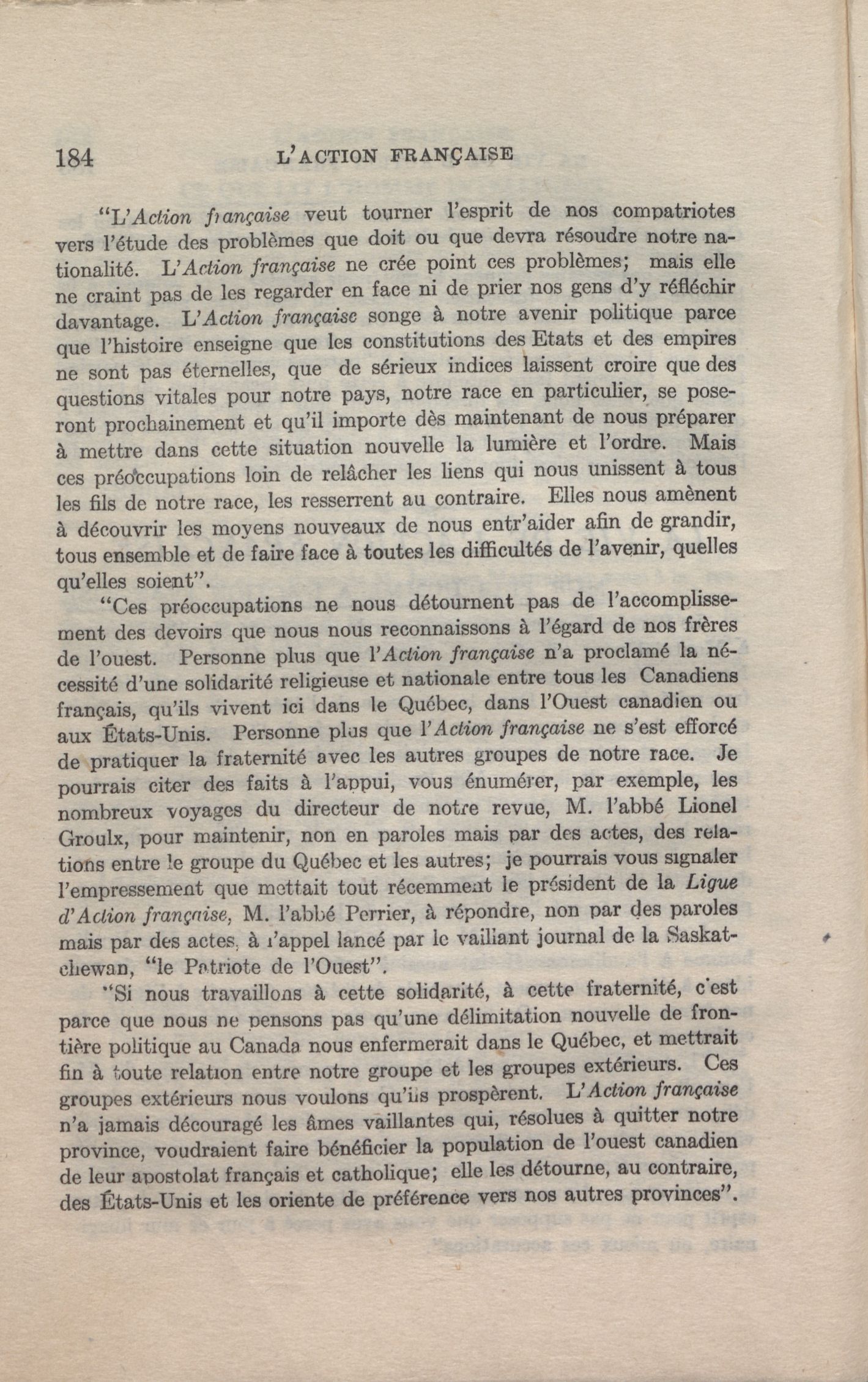 184 L'ACTION FRANÇAISE

"L'Action française veut tourner l'esprit de nos compatriotes vers l'étude des problèmes que doit ou que devra résoudre notre nationalité. L'Action française ne crée point ces problèmes; mais elle ne craint pas de les regarder en face ni de prier nos gens d'y réfléchir davantage. L'Action française songe à notre avenir politique parce que l'histoire enseigne que les constitutions des Etats et des empires ne sont pas éternelles, que de sérieux indices laissent croire que des questions vitales pour notre pays, notre race en particulier, se poseront prochainement et qu'il importe dès maintenant de nous préparer à mettre dans cette situation nouvelle la lumière et l'ordre. Mais ces préoccupations loin de relâcher les liens qui nous unissent à tous les fils de notre race, les resserrent au contraire. Elles nous amènent à découvrir les moyens nouveaux de nous entr'aider afin de grandir, tous ensemble et de faire face à toutes les difficultés de l'avenir, quelles qu'elles soient".

"Ces préoccupations ne nous détournent pas de l'accomplissement des devoirs que nous nous reconnaissons à l'égard de nos frères de l'ouest. Personne plus que l'Action française n'a proclamé la nécessité d'une solidarité religieuse et nationale entre tous les Canadiens français, qu'ils vivent ici dans le Québec, dans l'Ouest canadien ou aux États-Unis. Personne plus que l'Action française ne s'est efforcé de pratiquer la fraternité avec les autres groupes de notre race. Je pourrais citer des faits à l'appui, vous énumérer, par exemple, les nombreux voyages du directeur de notre revue, M. l'abbé Lionel Groulx, pour maintenir, non en paroles mais par des actes, des relations entre le groupe du Québec et les autres; je pourrais vous signaler l'empressement que mettait tout récemment le président de la Ligue d'Action française, M. l'abbé Perrier, à répondre, non par des paroles mais par des actes, à l'appel lancé par le vaillant journal de la Saskatchewan, "le Patriote de l'Ouest".

"Si nous travaillons à cette solidarité, à cette fraternité, c'est parce que nous ne pensons pas qu'une délimitation nouvelle de frontière politique au Canada nous enfermerait dans le Québec, et mettrait fin à toute relation entre notre groupe et les groupes extérieurs. Ces groupes extérieurs nous voulons qu'ils prospèrent. L'Action française n'a jamais découragé les âmes vaillantes qui, résolues à quitter notre province, voudraient faire bénéficier la population de l'ouest canadien de leur apostolat français et catholique; elle les détourne, au contraire, des États-Unis et les oriente de préférence vers nos autres provinces".